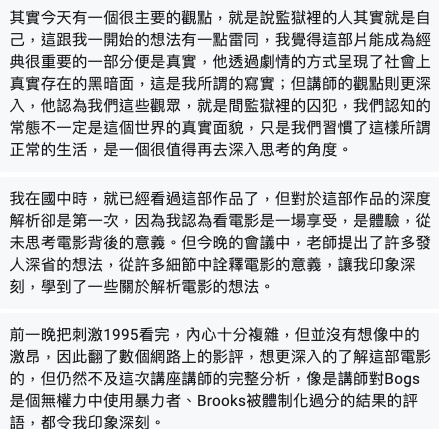 其實今天有一個很主要的觀點，就是說監獄裡的人其實就是自己，這跟我一開始的想法有一點雷同，我覺得這部片能成為經典很重要的一部分便是真實，他透過劇情的方式呈現了社會上真實存在的黑暗面，這是我所謂的寫實；但講師的觀點則更深入，他認為我們這些觀眾，就是間監獄裡的囚犯，我們認知的常態不一定是這個世界的真實面貌，只是我們習慣了這樣所謂正常的生活，是一個很值得再去深入思考的角度。

我在國中時，就已經看過這部作品了，但對於這部作品的深度解析卻是第一次，因為我認為看電影是一場享受，是體驗，從未思考電影背後的意義。但今晚的會議中，老師提出了許多發人深省的想法，從許多細節中詮釋電影的意義，讓我印象深刻，學到了一些關於解析電影的想法。

前一晚把刺激1995看完，內心十分複雜，但並沒有想像中的激昂，因此翻了數個網路上的影評，想更深入的了解這部電影的，但仍然不及這次講座講師的完整分析，像是講師對Bogs是個無權力中使用暴力者、Brooks被體制化過分的結果的評語，都令我印象深刻。